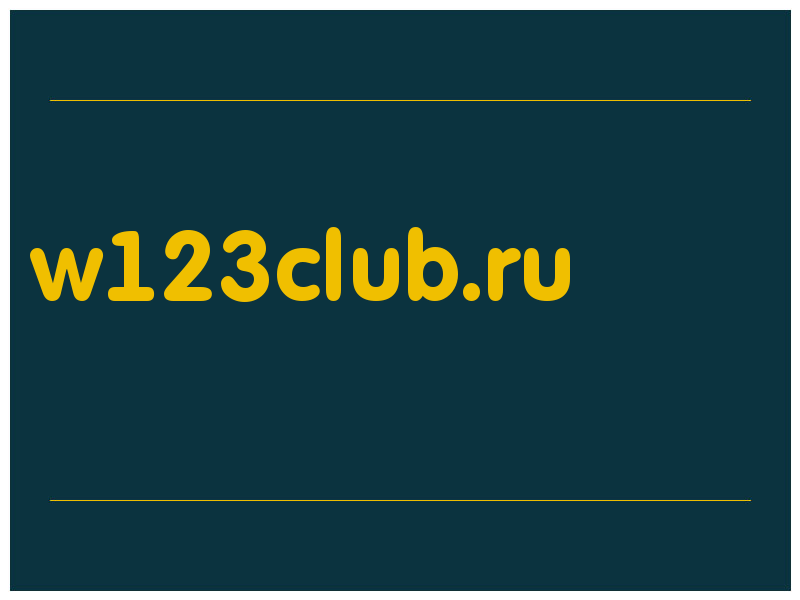 w123club.ru